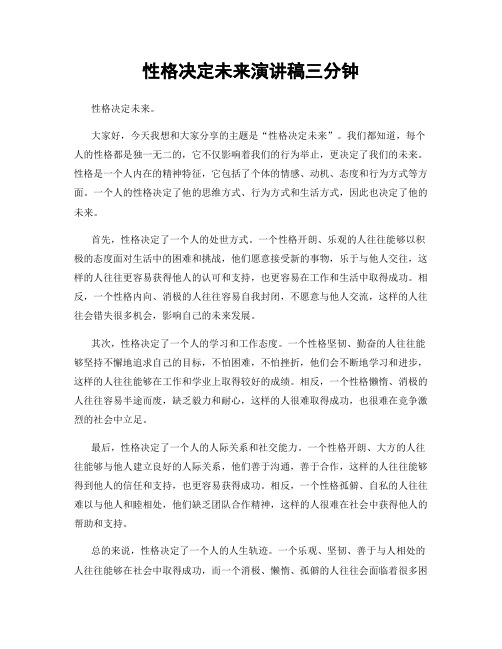 性格决定未来演讲稿三分钟

性格决定未来。

大家好，今天我想和大家分享的主题是“性格决定未来”。我们都知道，每个人的性格都是独一无二的，它不仅影响着我们的行为举止，更决定了我们的未来。性格是一个人内在的精神特征，它包括了个体的情感、动机、态度和行为方式等方面。一个人的性格决定了他的思维方式、行为方式和生活方式，因此也决定了他的未来。

首先，性格决定了一个人的处世方式。一个性格开朗、乐观的人往往能够以积极的态度面对生活中的困难和挑战，他们愿意接受新的事物，乐于与他人交往，这样的人往往更容易获得他人的认可和支持，也更容易在工作和生活中取得成功。相反，一个性格内向、消极的人往往容易自我封闭，不愿意与他人交流，这样的人往往会错失很多机会，影响自己的未来发展。

其次，性格决定了一个人的学习和工作态度。一个性格坚韧、勤奋的人往往能够坚持不懈地追求自己的目标，不怕困难，不怕挫折，他们会不断地学习和进步，这样的人往往能够在工作和学业上取得较好的成绩。相反，一个性格懒惰、消极的人往往容易半途而废，缺乏毅力和耐心，这样的人很难取得成功，也很难在竞争激烈的社会中立足。

最后，性格决定了一个人的人际关系和社交能力。一个性格开朗、大方的人往往能够与他人建立良好的人际关系，他们善于沟通，善于合作，这样的人往往能够得到他人的信任和支持，也更容易获得成功。相反，一个性格孤僻、自私的人往往难以与他人和睦相处，他们缺乏团队合作精神，这样的人很难在社会中获得他人的帮助和支持。

总的来说，性格决定了一个人的人生轨迹。一个乐观、坚韧、善于与人相处的人往往能够在社会中取得成功，而一个消极、懒惰、孤僻的人往往会面临着很多困